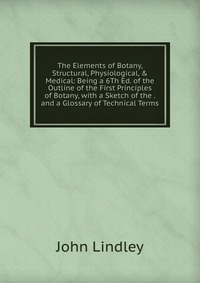 The Elements of Botany, Structural, Physiological, & Medical: Being a 6Th Ed. of the Outline of the First Principles of Botany, with a Sketch of the . and a Glossary of Technical Terms

John Lindley